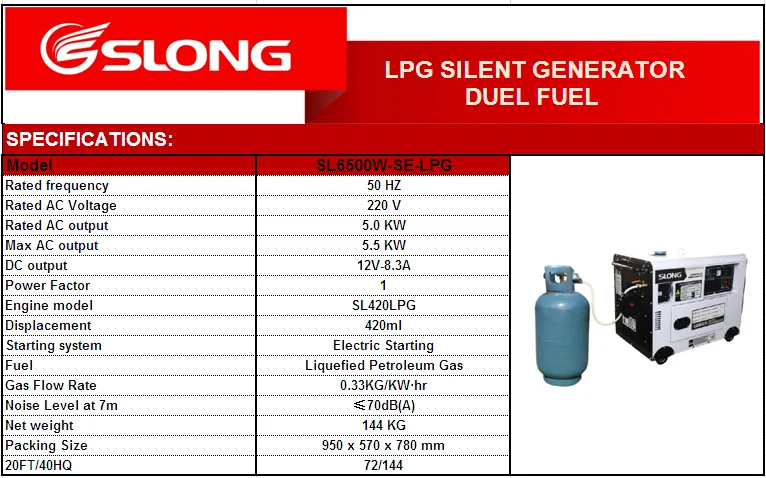 SLONG

LPG SILENT GENERATOR
DUEL FUEL

SPECIFICATIONS:

| Model | SL6500W-SE-LPG |
|---|---|
| Rated frequency | 50 HZ |
| Rated AC Voltage | 220 V |
| Rated AC output | 5.0 KW |
| Max AC output | 5.5 KW |
| DC output | 12V-8.3A |
| Power Factor | 1 |
| Engine model | SL420LPG |
| Displacement | 420ml |
| Starting system | Electric Starting |
| Fuel | Liquefied Petroleum Gas |
| Gas Flow Rate | 0.33KG/KW·hr |
| Noise Level at 7m | ≤70dB(A) |
| Net weight | 144 KG |
| Packing Size | 950 x 570 x 780 mm |
| 20FT/40HQ | 72/144 |

SLONG